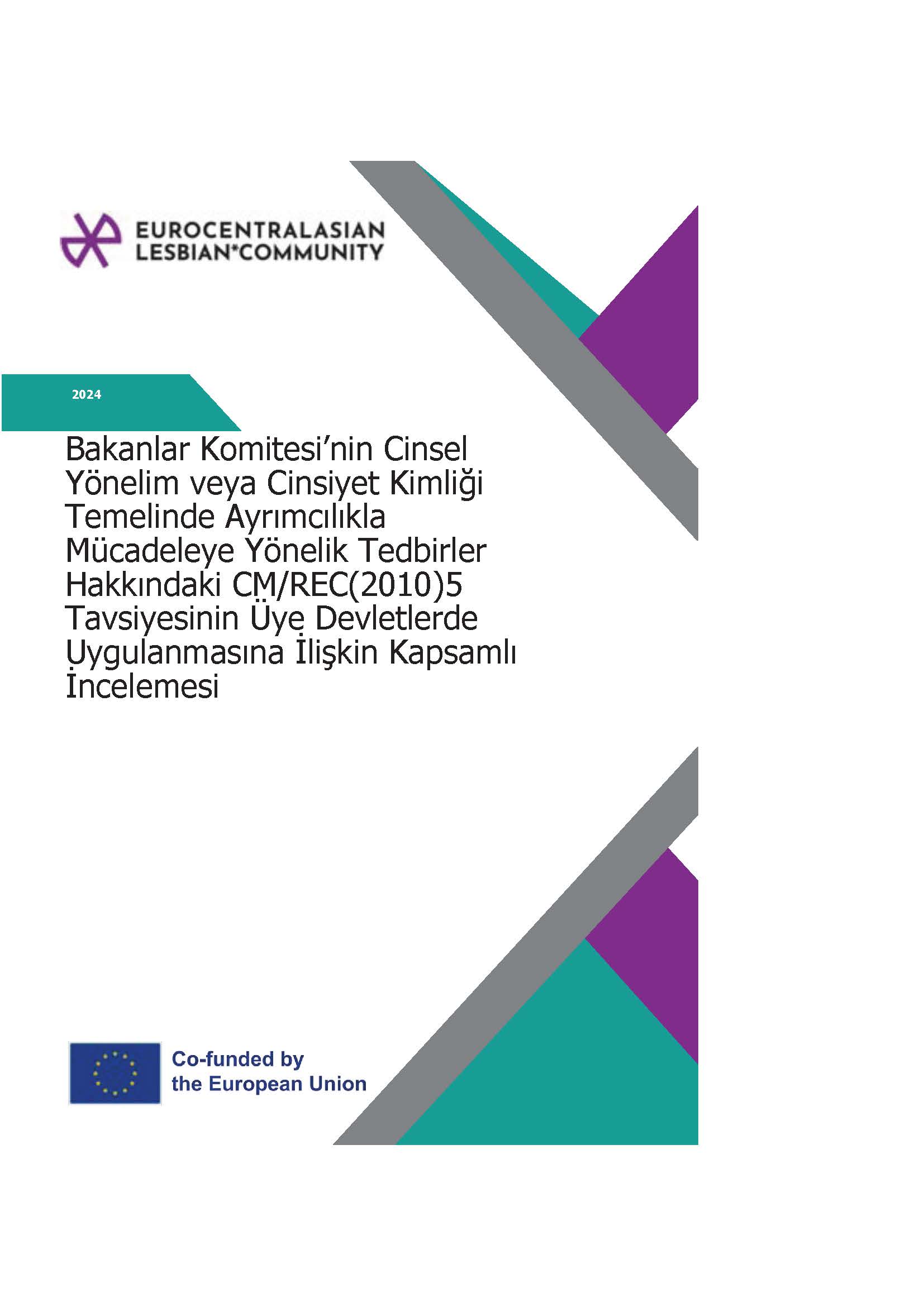 EUROCENTRALASIAN LESBIAN*COMMUNITY

2024

Bakanlar Komitesi'nin Cinsel Yönelim veya Cinsiyet Kimliği Temelinde Ayrımcılıkla Mücadeleye Yönelik Tedbirler Hakkındaki CM/REC(2010)5 Tavsiyesinin Üye Devletlerde Uygulanmasına İlişkin Kapsamlı İncelemesi

Co-funded by the European Union